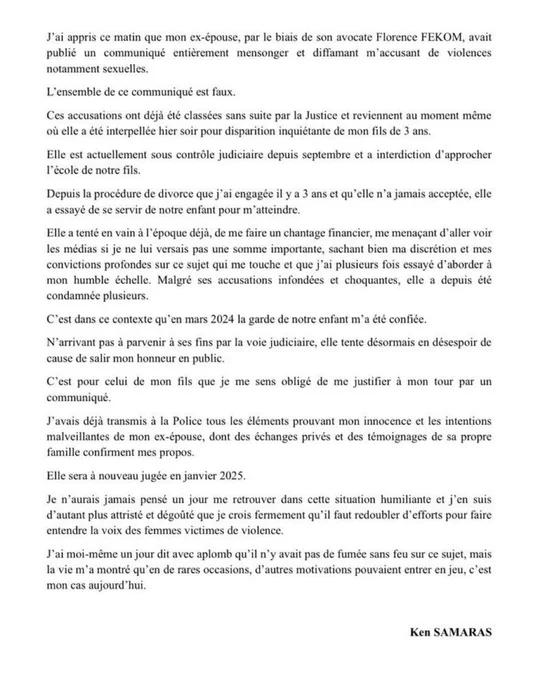 J'ai appris ce matin que mon ex-épouse, par le biais de son avocate Florence FEKOM, avait publié un communiqué entièrement mensonger et diffamant m'accusant de violences notamment sexuelles.

L'ensemble de ce communiqué est faux.

Ces accusations ont déjà été classées sans suite par la Justice et reviennent au moment même où elle a été interpellée hier soir pour disparition inquiétante de mon fils de 3 ans.

Elle est actuellement sous contrôle judiciaire depuis septembre et a interdiction d'approcher l'école de notre fils.

Depuis la procédure de divorce que j'ai engagée il y a 3 ans et qu'elle n'a jamais acceptée, elle a essayé de se servir de notre enfant pour m'atteindre.

Elle a tenté en vain à l'époque déjà, de me faire un chantage financier, me menaçant d'aller voir les médias si je ne lui versais pas une somme importante, sachant bien ma discrétion et mes convictions profondes sur ce sujet qui me touche et que j'ai plusieurs fois essayé d'aborder à mon humble échelle. Malgré ses accusations infondées et choquantes, elle a depuis été condamnée plusieurs.

C'est dans ce contexte qu'en mars 2024 la garde de notre enfant m'a été confiée.

N'arrivant pas à parvenir à ses fins par la voie judiciaire, elle tente désormais en désespoir de cause de salir mon honneur en public.

C'est pour celui de mon fils que je me sens obligé de me justifier à mon tour par un communiqué.

J'avais déjà transmis à la Police tous les éléments prouvant mon innocence et les intentions malveillantes de mon ex-épouse, dont des échanges privés et des témoignages de sa propre famille confirment mes propos.

Elle sera à nouveau jugée en janvier 2025.

Je n'aurais jamais pensé un jour me retrouver dans cette situation humiliante et j'en suis d'autant plus attristé et dégoûté que je crois fermement qu'il faut redoubler d'efforts pour faire entendre la voix des femmes victimes de violence.

J'ai moi-même un jour dit avec aplomb qu'il n'y avait pas de fumée sans feu sur ce sujet, mais la vie m'a montré qu'en de rares occasions, d'autres motivations pouvaient entrer en jeu, c'est mon cas aujourd'hui.

Ken SAMARAS